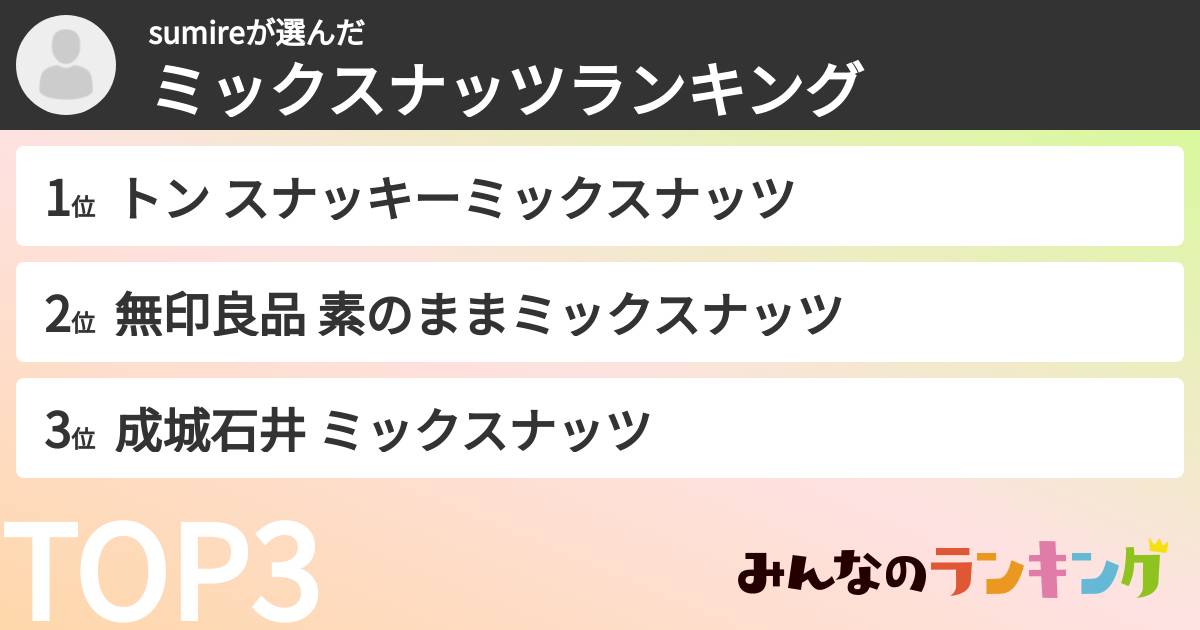 sumireが選んだ
ミックスナッツランキング

1位 トン スナッキーミックスナッツ

2位 無印良品 素のままミックスナッツ

3位 成城石井 ミックスナッツ

TOP3

みんなのランキング